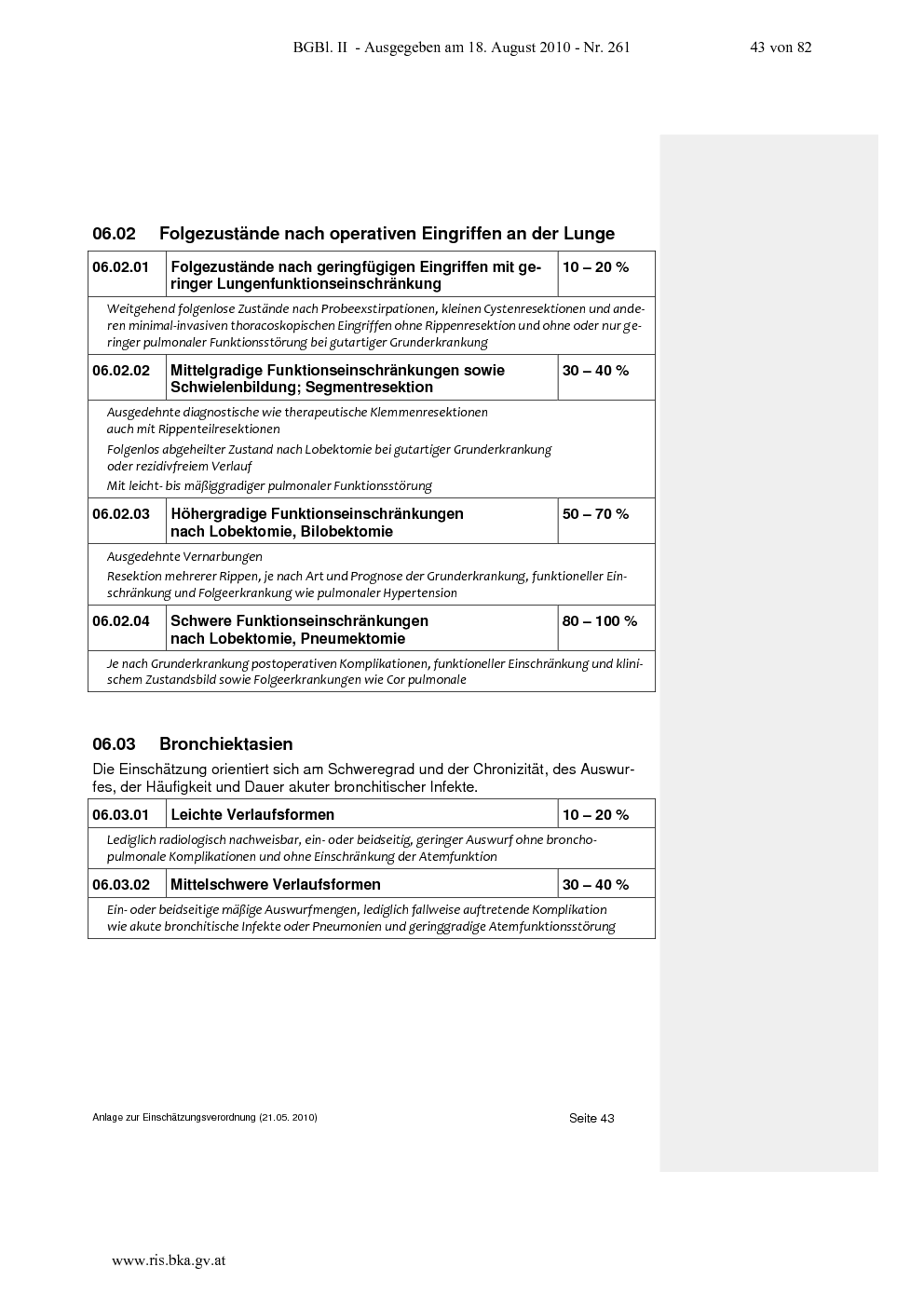 BGBl. II - Ausgegeben am 18. August 2010 - Nr. 261

43 von 82

06.02 Folgezustände nach operativen Eingriffen an der Lunge

| 06.02.01 | Folgezustände nach geringfügigen Eingriffen mit geringer Lungenfunktionseinschränkung | 10 – 20 % |
|---|---|---|
| Weitgehend folgenlose Zustände nach Probeexstirpationen, kleinen Cystenresektionen und anderen minimal-invasiven thoracoskopischen Eingriffen ohne Rippenresektion und ohne oder nur geringer pulmonaler Funktionsstörung bei gutartiger Grunderkrankung | | |
| 06.02.02 | Mittelgradige Funktionseinschränkungen sowie Schwielenbildung; Segmentresektion | 30 – 40 % |
| Ausgedehnte diagnostische wie therapeutische Klemmenresektionen auch mit Rippenteilresektionen Folgenlos abgeheilter Zustand nach Lobektomie bei gutartiger Grunderkrankung oder rezidivfreiem Verlauf Mit leicht- bis mäßiggradiger pulmonaler Funktionsstörung | | |
| 06.02.03 | Höhergradige Funktionseinschränkungen nach Lobektomie, Bilobektomie | 50 – 70 % |
| Ausgedehnte Vernarbungen Resektion mehrerer Rippen, je nach Art und Prognose der Grunderkrankung, funktioneller Einschränkung und Folgeerkrankung wie pulmonaler Hypertension | | |
| 06.02.04 | Schwere Funktionseinschränkungen nach Lobektomie, Pneumektomie | 80 – 100 % |
| Je nach Grunderkrankung postoperativen Komplikationen, funktioneller Einschränkung und klinischem Zustandsbild sowie Folgeerkrankungen wie Cor pulmonale | | |

06.03 Bronchiektasien

Die Einschätzung orientiert sich am Schweregrad und der Chronizität, des Auswurfes, der Häufigkeit und Dauer akuter bronchitischer Infekte.

| 06.03.01 | Leichte Verlaufsformen | 10 – 20 % |
|---|---|---|
| Lediglich radiologisch nachweisbar, ein- oder beidseitig, geringer Auswurf ohne bronchopulmonale Komplikationen und ohne Einschränkung der Atemfunktion | | |
| 06.03.02 | Mittelschwere Verlaufsformen | 30 – 40 % |
| Ein- oder beidseitige mäßige Auswurfmengen, lediglich fallweise auftretende Komplikation wie akute bronchitische Infekte oder Pneumonien und geringgradige Atemfunktionsstörung | | |

Anlage zur Einschätzungsverordnung (21.05. 2010)

Seite 43

www.ris.bka.gv.at